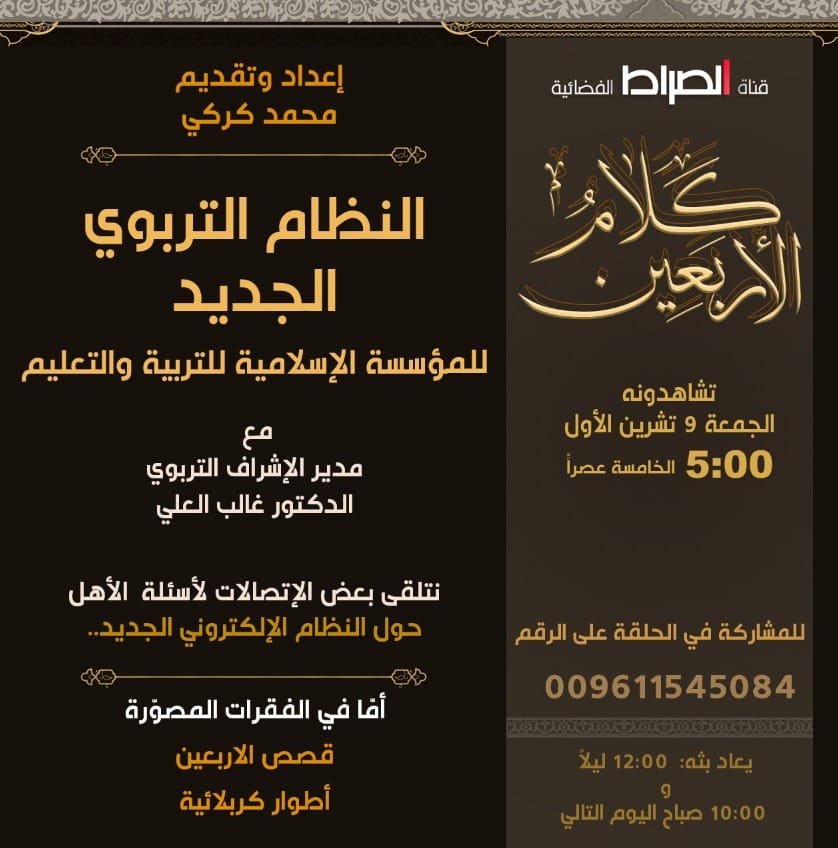 قناة الصراط الفضائية

كلام الأربعين

تشاهدونه
الجمعة 9 تشرين الأول
5:00 الخامسة عصراً

للمشاركة في الحلقة على الرقم
009611545084

يعاد بثه: 12:00 ليلاً
و
10:00 صباح اليوم التالي

إعداد وتقديم
محمد كركي

النظام التربوي الجديد
للمؤسسة الإسلامية للتربية والتعليم

مع
مدير الإشراف التربوي
الدكتور غالب العلي

نتلقى بعض الإتصالات لأسئلة الأهل
حول النظام الإلكتروني الجديد..

أمّا في الفقرات المصوّرة
قصص الاربعين
أطوار كربلائية